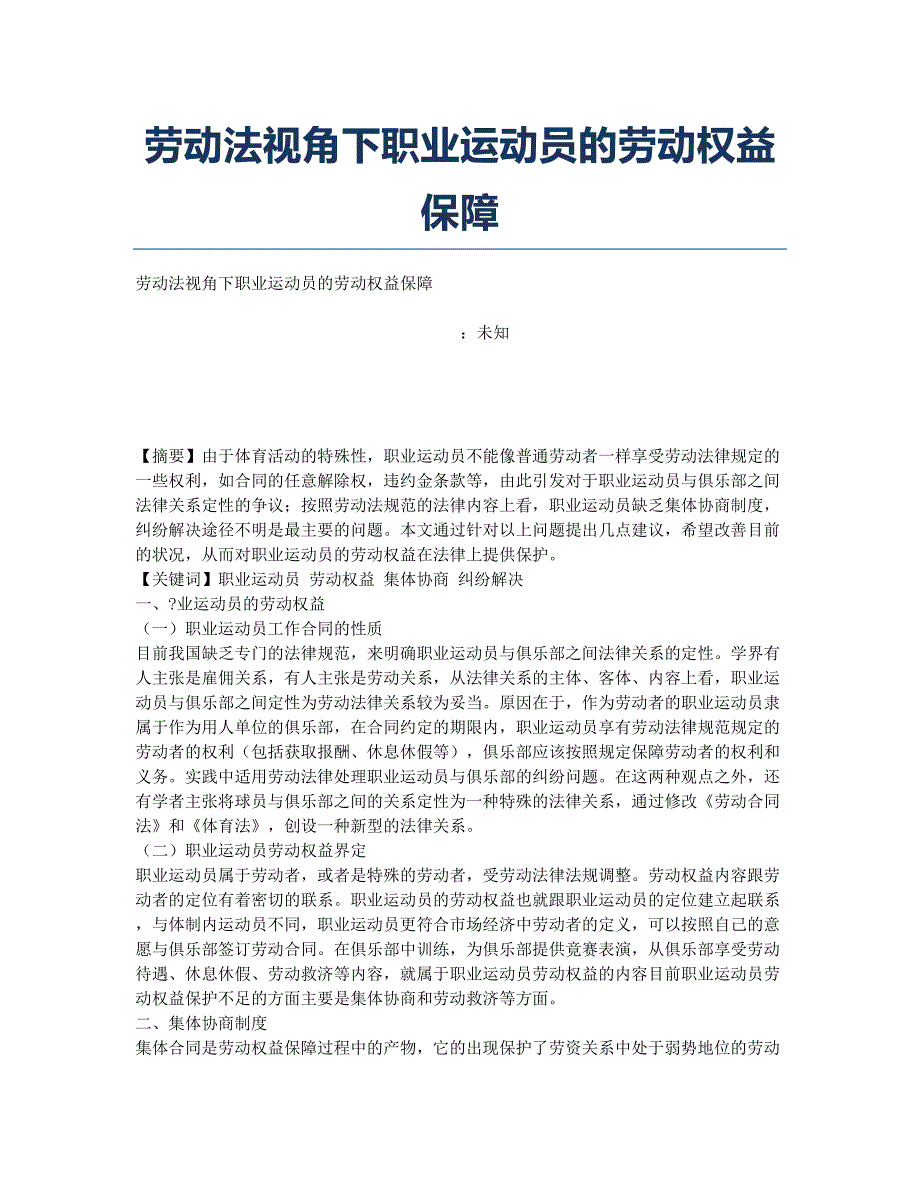 劳动法视角下职业运动员的劳动权益保障

劳动法视角下职业运动员的劳动权益保障

：未知

【摘要】由于体育活动的特殊性，职业运动员不能像普通劳动者一样享受劳动法律规定的一些权利，如合同的任意解除权，违约金条款等，由此引发对于职业运动员与俱乐部之间法律关系定性的争议；按照劳动法规范的法律内容上看，职业运动员缺乏集体协商制度，纠纷解决途径不明是最主要的问题。本文通过针对以上问题提出几点建议，希望改善目前的状况，从而对职业运动员的劳动权益在法律上提供保护。
【关键词】职业运动员 劳动权益 集体协商 纠纷解决
一、?业运动员的劳动权益
（一）职业运动员工作合同的性质
目前我国缺乏专门的法律规范，来明确职业运动员与俱乐部之间法律关系的定性。学界有人主张是雇佣关系，有人主张是劳动关系，从法律关系的主体、客体、内容上看，职业运动员与俱乐部之间定性为劳动法律关系较为妥当。原因在于，作为劳动者的职业运动员隶属于作为用人单位的俱乐部，在合同约定的期限内，职业运动员享有劳动法律规范规定的劳动者的权利（包括获取报酬、休息休假等），俱乐部应该按照规定保障劳动者的权利和义务。实践中适用劳动法律处理职业运动员与俱乐部的纠纷问题。在这两种观点之外，还有学者主张将球员与俱乐部之间的关系定性为一种特殊的法律关系，通过修改《劳动合同法》和《体育法》，创设一种新型的法律关系。
（二）职业运动员劳动权益界定
职业运动员属于劳动者，或者是特殊的劳动者，受劳动法律法规调整。劳动权益内容跟劳动者的定位有着密切的联系。职业运动员的劳动权益也就跟职业运动员的定位建立起联系，与体制内运动员不同，职业运动员更符合市场经济中劳动者的定义，可以按照自己的意愿与俱乐部签订劳动合同。在俱乐部中训练，为俱乐部提供竞赛表演，从俱乐部享受劳动待遇、休息休假、劳动救济等内容，就属于职业运动员劳动权益的内容目前职业运动员劳动权益保护不足的方面主要是集体协商和劳动救济等方面。
二、集体协商制度
集体合同是劳动权益保障过程中的产物，它的出现保护了劳资关系中处于弱势地位的劳动